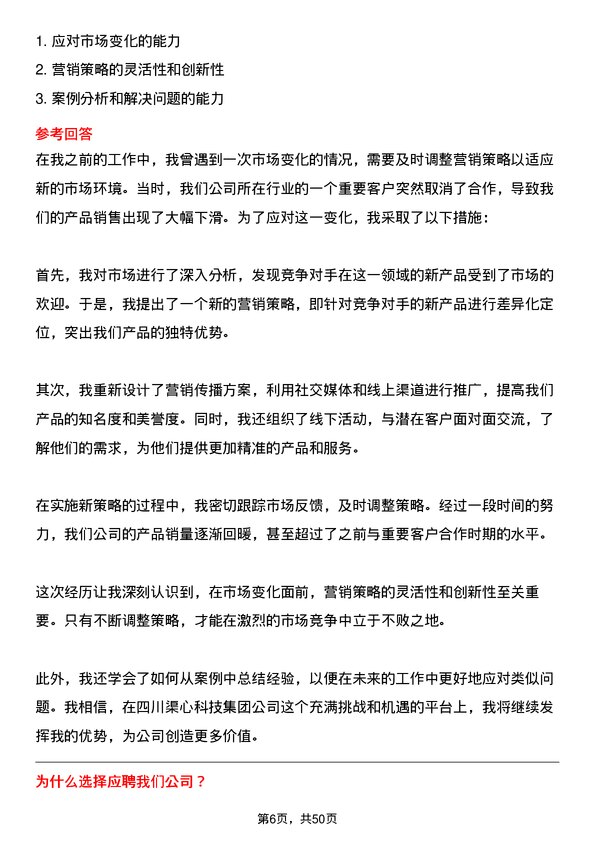 1. 应对市场变化的能力
2. 营销策略的灵活性和创新性
3. 案例分析和解决问题的能力

参考回答

在我之前的工作中，我曾遇到一次市场变化的情况，需要及时调整营销策略以适应新的市场环境。当时，我们公司所在行业的一个重要客户突然取消了合作，导致我们的产品销售出现了大幅下滑。为了应对这一变化，我采取了以下措施：

首先，我对市场进行了深入分析，发现竞争对手在这一领域的新产品受到了市场的欢迎。于是，我提出了一个新的营销策略，即针对竞争对手的新产品进行差异化定位，突出我们产品的独特优势。

其次，我重新设计了营销传播方案，利用社交媒体和线上渠道进行推广，提高我们产品的知名度和美誉度。同时，我还组织了线下活动，与潜在客户面对面交流，了解他们的需求，为他们提供更加精准的产品和服务。

在实施新策略的过程中，我密切跟踪市场反馈，及时调整策略。经过一段时间的努力，我们公司的产品销量逐渐回暖，甚至超过了之前与重要客户合作时期的水平。

这次经历让我深刻认识到，在市场变化面前，营销策略的灵活性和创新性至关重要。只有不断调整策略，才能在激烈的市场竞争中立于不败之地。

此外，我还学会了如何从案例中总结经验，以便在未来的工作中更好地应对类似问题。我相信，在四川渠心科技集团公司这个充满挑战和机遇的平台上，我将继续发挥我的优势，为公司创造更多价值。

为什么选择应聘我们公司？

第6页，共50页